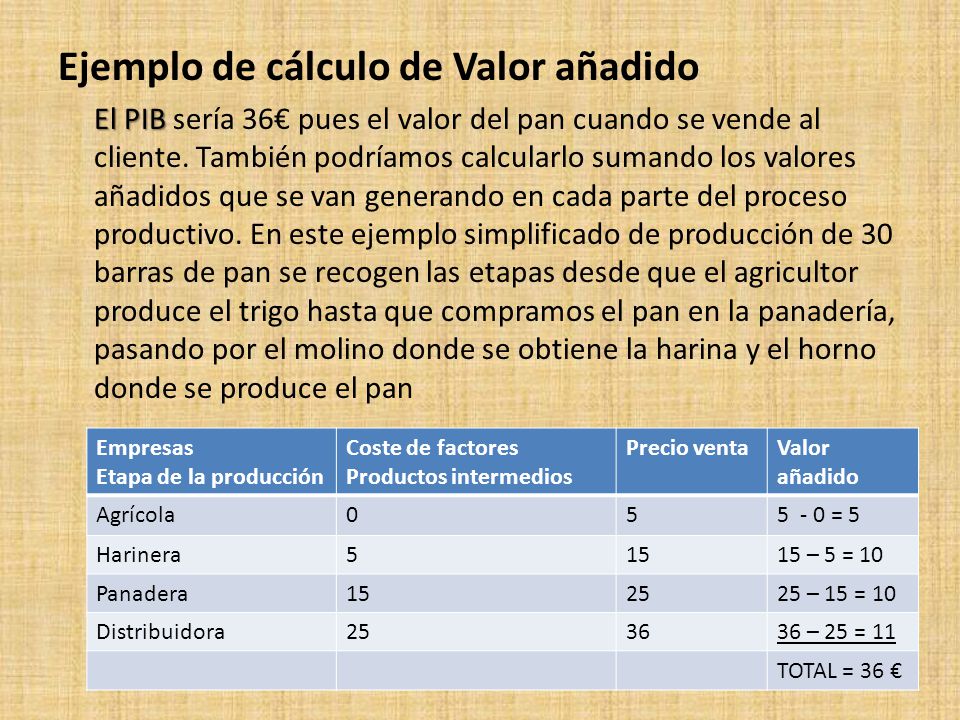 Ejemplo de cálculo de Valor añadido

El PIB sería 36€ pues el valor del pan cuando se vende al cliente. También podríamos calcularlo sumando los valores añadidos que se van generando en cada parte del proceso productivo. En este ejemplo simplificado de producción de 30 barras de pan se recogen las etapas desde que el agricultor produce el trigo hasta que compramos el pan en la panadería, pasando por el molino donde se obtiene la harina y el horno donde se produce el pan

| Empresas Etapa de la producción | Coste de factores Productos intermedios | Precio venta | Valor añadido |
|---|---|---|---|
| Agrícola | 0 | 5 | 5 - 0 = 5 |
| Harinera | 5 | 15 | 15 – 5 = 10 |
| Panadera | 15 | 25 | 25 – 15 = 10 |
| Distribuidora | 25 | 36 | 36 – 25 = 11 |
| | | | TOTAL = 36 € |